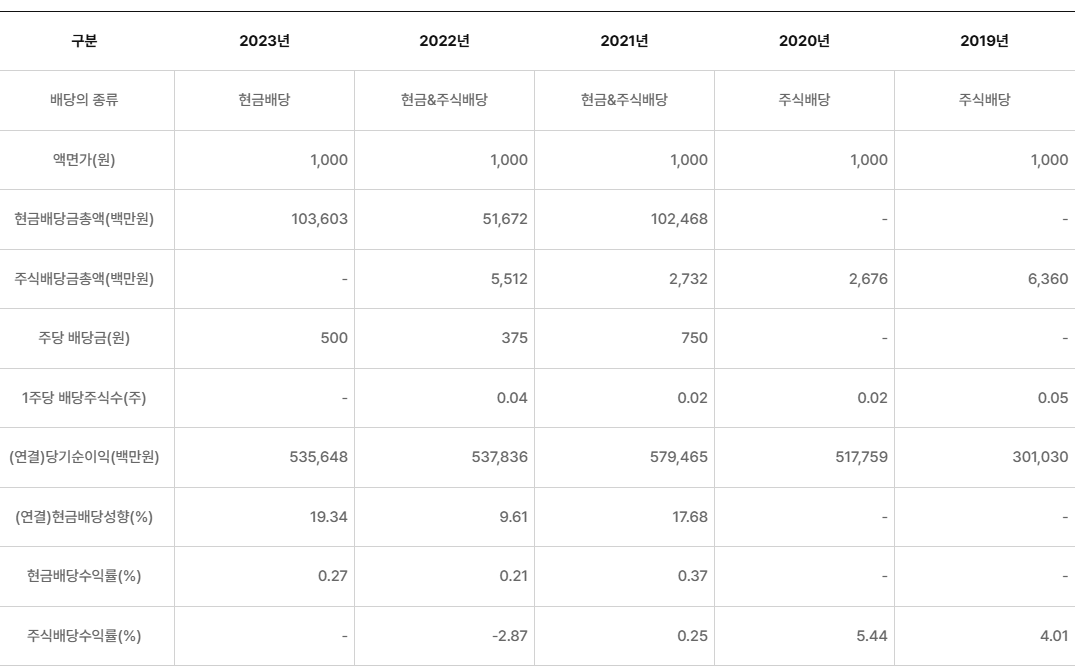 | 구분 | 2023년 | 2022년 | 2021년 | 2020년 | 2019년 |
|---|---|---|---|---|---|
| 배당의 종류 | 현금배당 | 현금&주식배당 | 현금&주식배당 | 주식배당 | 주식배당 |
| 액면가(원) | 1,000 | 1,000 | 1,000 | 1,000 | 1,000 |
| 현금배당금총액(백만원) | 103,603 | 51,672 | 102,468 | - | - |
| 주식배당금총액(백만원) | - | 5,512 | 2,732 | 2,676 | 6,360 |
| 주당 배당금(원) | 500 | 375 | 750 | - | - |
| 1주당 배당주식수(주) | - | 0.04 | 0.02 | 0.02 | 0.05 |
| (연결)당기순이익(백만원) | 535,648 | 537,836 | 579,465 | 517,759 | 301,030 |
| (연결)현금배당성향(%) | 19.34 | 9.61 | 17.68 | - | - |
| 현금배당수익률(%) | 0.27 | 0.21 | 0.37 | - | - |
| 주식배당수익률(%) | - | -2.87 | 0.25 | 5.44 | 4.01 |